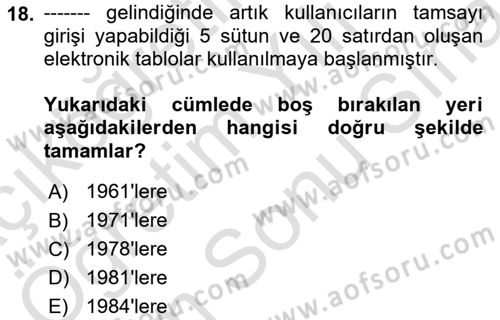 18. ------- gelindiğinde artık kullanıcıların tamsayı girişi yapabildiği 5 sütun ve 20 satırdan oluşan elektronik tablolar kullanılmaya başlanmıştır.

Yukarıdaki cümlede boş bırakılan yeri aşağıdakilerden hangisi doğru şekilde tamamlar?

A) 1961'lere
B) 1971'lere
C) 1978'lere
D) 1981'lere
E) 1984'lere

www.aofsoru.com